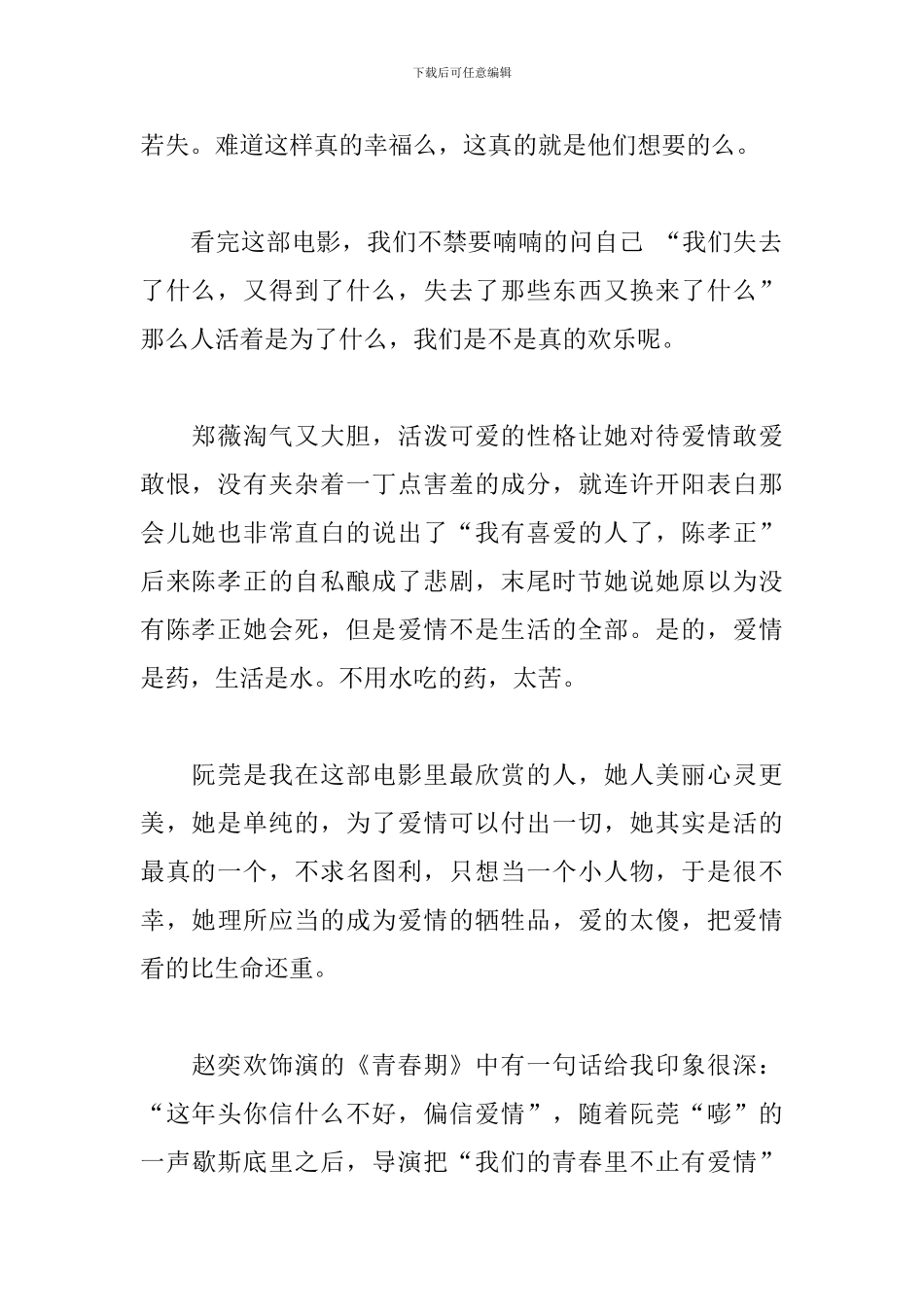 下载后可任意编辑

若失。难道这样真的幸福么，这真的就是他们想要的么。

看完这部电影，我们不禁要喃喃的问自己 “我们失去了什么，又得到了什么，失去了那些东西又换来了什么”那么人活着是为了什么，我们是不是真的欢乐呢。

郑薇淘气又大胆，活泼可爱的性格让她对待爱情敢爱敢恨，没有夹杂着一丁点害羞的成分，就连许开阳表白那会儿她也非常直白的说出了“我有喜爱的人了，陈孝正”后来陈孝正的自私酿成了悲剧，末尾时节她说她原以为没有陈孝正她会死，但是爱情不是生活的全部。是的，爱情是药，生活是水。不用水吃的药，太苦。

阮莞是我在这部电影里最欣赏的人，她人美丽心灵更美，她是单纯的，为了爱情可以付出一切，她其实是活的最真的一个，不求名图利，只想当一个小人物，于是很不幸，她理所应当的成为爱情的牺牲品，爱的太傻，把爱情看的比生命还重。

赵奕欢饰演的《青春期》中有一句话给我印象很深：“这年头你信什么不好，偏信爱情”，随着阮莞“嘭”的一声歇斯底里之后，导演把“我们的青春里不止有爱情”